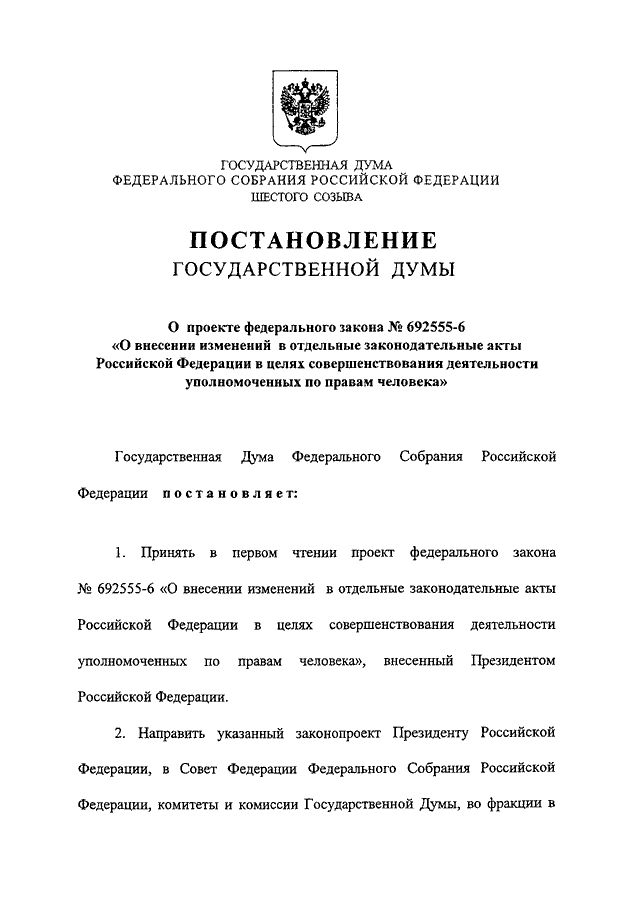 ГОСУДАРСТВЕННАЯ ДУМА
ФЕДЕРАЛЬНОГО СОБРАНИЯ РОССИЙСКОЙ ФЕДЕРАЦИИ
ШЕСТОГО СОЗЫВА

ПОСТАНОВЛЕНИЕ
ГОСУДАРСТВЕННОЙ ДУМЫ

О проекте федерального закона № 692555-6
«О внесении изменений в отдельные законодательные акты Российской Федерации в целях совершенствования деятельности уполномоченных по правам человека»

Государственная Дума Федерального Собрания Российской Федерации постановляет:

1. Принять в первом чтении проект федерального закона № 692555-6 «О внесении изменений в отдельные законодательные акты Российской Федерации в целях совершенствования деятельности уполномоченных по правам человека», внесенный Президентом Российской Федерации.

2. Направить указанный законопроект Президенту Российской Федерации, в Совет Федерации Федерального Собрания Российской Федерации, комитеты и комиссии Государственной Думы, во фракции в